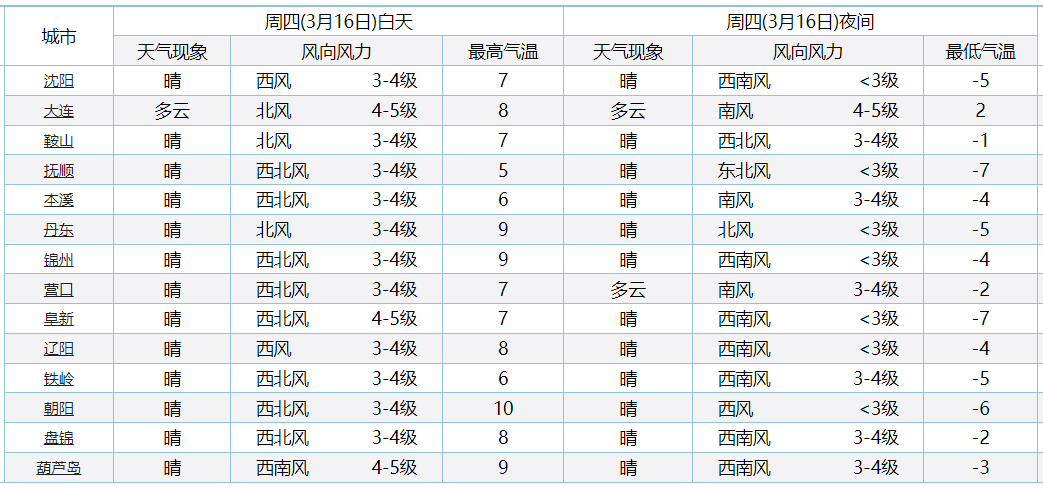 | 城市 | 周四(3月16日)白天 | | | 周四(3月16日)夜间 | | |
|---|---|---|---|---|---|---|
| | 天气现象 | 风向风力 | 最高气温 | 天气现象 | 风向风力 | 最低气温 |
| 沈阳 | 晴 | 西风 3-4级 | 7 | 晴 | 西南风 <3级 | -5 |
| 大连 | 多云 | 北风 4-5级 | 8 | 多云 | 南风 4-5级 | 2 |
| 鞍山 | 晴 | 北风 3-4级 | 7 | 晴 | 西北风 3-4级 | -1 |
| 抚顺 | 晴 | 西北风 3-4级 | 5 | 晴 | 东北风 <3级 | -7 |
| 本溪 | 晴 | 西北风 3-4级 | 6 | 晴 | 南风 3-4级 | -4 |
| 丹东 | 晴 | 北风 3-4级 | 9 | 晴 | 北风 <3级 | -5 |
| 锦州 | 晴 | 西北风 3-4级 | 9 | 晴 | 西南风 <3级 | -4 |
| 营口 | 晴 | 西北风 3-4级 | 7 | 多云 | 南风 3-4级 | -2 |
| 阜新 | 晴 | 西北风 4-5级 | 7 | 晴 | 西南风 <3级 | -7 |
| 辽阳 | 晴 | 西风 3-4级 | 8 | 晴 | 西南风 <3级 | -4 |
| 铁岭 | 晴 | 西北风 3-4级 | 6 | 晴 | 西南风 3-4级 | -5 |
| 朝阳 | 晴 | 西北风 3-4级 | 10 | 晴 | 西风 <3级 | -6 |
| 盘锦 | 晴 | 西北风 3-4级 | 8 | 晴 | 西南风 3-4级 | -2 |
| 葫芦岛 | 晴 | 西南风 4-5级 | 9 | 晴 | 西南风 3-4级 | -3 |